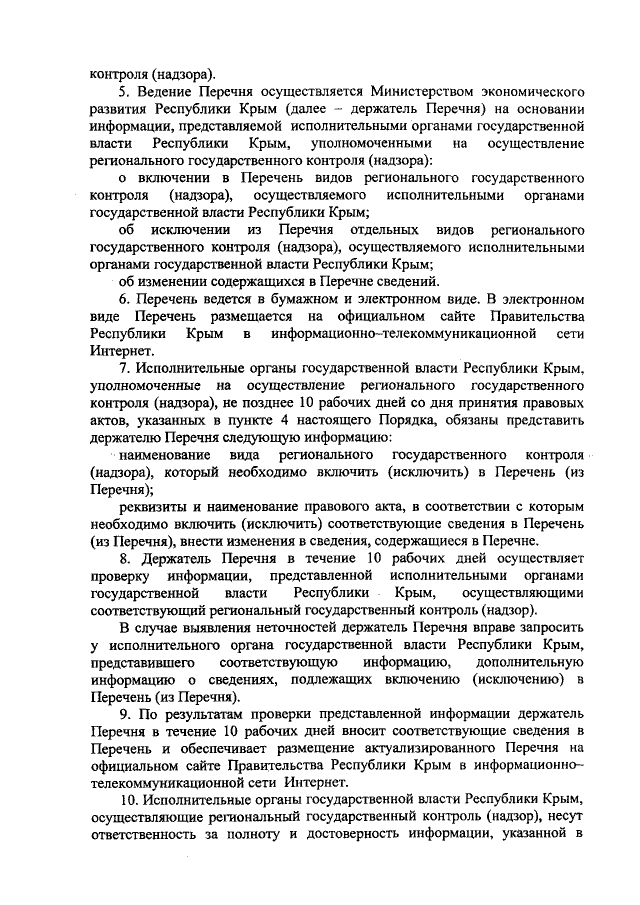 контроля (надзора).

5. Ведение Перечня осуществляется Министерством экономического развития Республики Крым (далее – держатель Перечня) на основании информации, представляемой исполнительными органами государственной власти Республики Крым, уполномоченными на осуществление регионального государственного контроля (надзора):

о включении в Перечень видов регионального государственного контроля (надзора), осуществляемого исполнительными органами государственной власти Республики Крым;

об исключении из Перечня отдельных видов регионального государственного контроля (надзора), осуществляемого исполнительными органами государственной власти Республики Крым;

об изменении содержащихся в Перечне сведений.

6. Перечень ведется в бумажном и электронном виде. В электронном виде Перечень размещается на официальном сайте Правительства Республики Крым в информационно-телекоммуникационной сети Интернет.

7. Исполнительные органы государственной власти Республики Крым, уполномоченные на осуществление регионального государственного контроля (надзора), не позднее 10 рабочих дней со дня принятия правовых актов, указанных в пункте 4 настоящего Порядка, обязаны представить держателю Перечня следующую информацию:

наименование вида регионального государственного контроля (надзора), который необходимо включить (исключить) в Перечень (из Перечня);

реквизиты и наименование правового акта, в соответствии с которым необходимо включить (исключить) соответствующие сведения в Перечень (из Перечня), внести изменения в сведения, содержащиеся в Перечне.

8. Держатель Перечня в течение 10 рабочих дней осуществляет проверку информации, представленной исполнительными органами государственной власти Республики Крым, осуществляющими соответствующий региональный государственный контроль (надзор).

В случае выявления неточностей держатель Перечня вправе запросить у исполнительного органа государственной власти Республики Крым, представившего соответствующую информацию, дополнительную информацию о сведениях, подлежащих включению (исключению) в Перечень (из Перечня).

9. По результатам проверки представленной информации держатель Перечня в течение 10 рабочих дней вносит соответствующие сведения в Перечень и обеспечивает размещение актуализированного Перечня на официальном сайте Правительства Республики Крым в информационно-телекоммуникационной сети Интернет.

10. Исполнительные органы государственной власти Республики Крым, осуществляющие региональный государственный контроль (надзор), несут ответственность за полноту и достоверность информации, указанной в